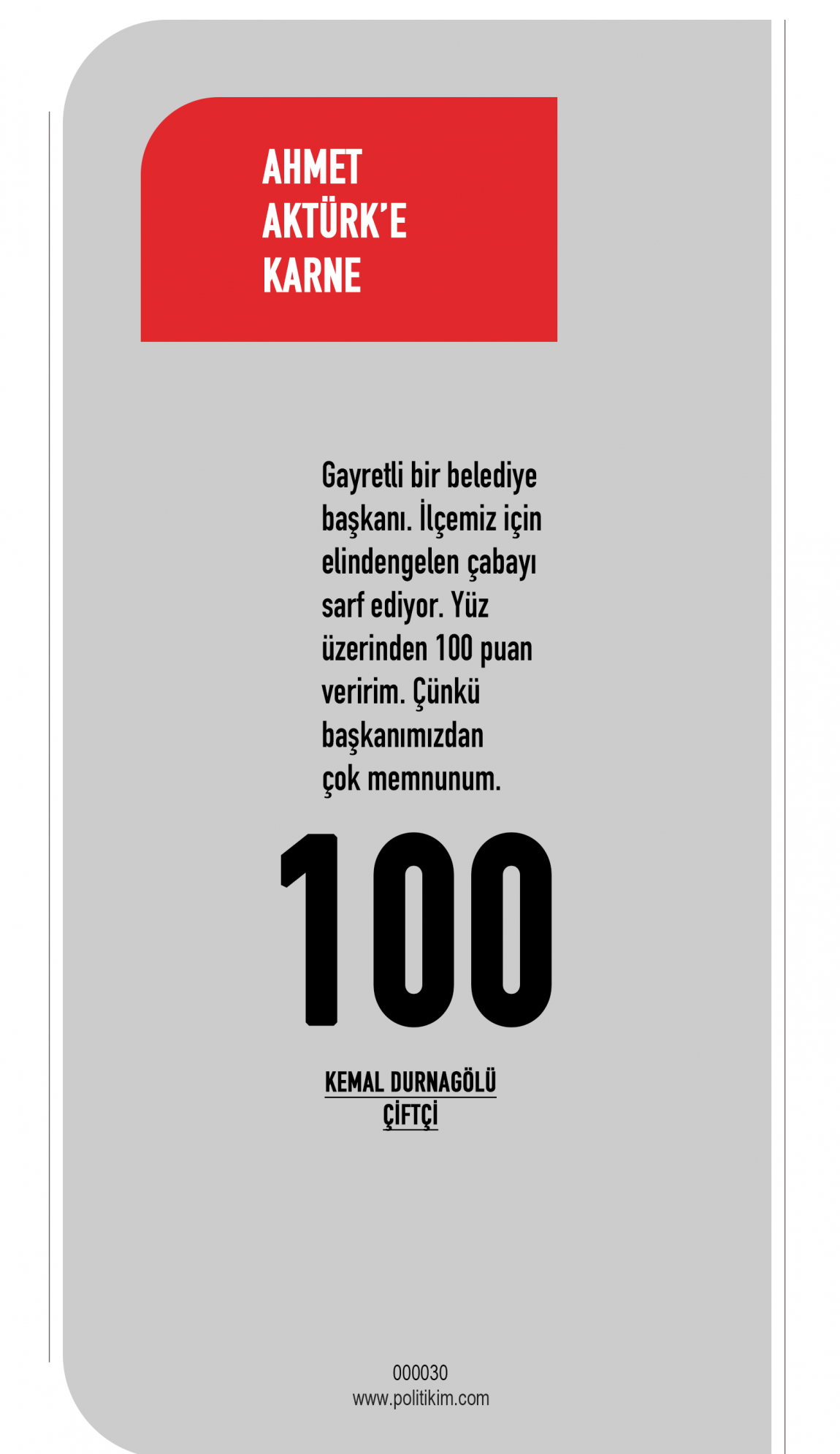 AHMET
AKTÜRK'E
KARNE

Gayretli bir belediye başkanı. İlçemiz için elindengelen çabayı sarf ediyor. Yüz üzerinden 100 puan veririm. Çünkü başkanımızdan çok memnunum.

100

KEMAL DURNAGÖLÜ
ÇİFTÇİ

000030
www.politikim.com